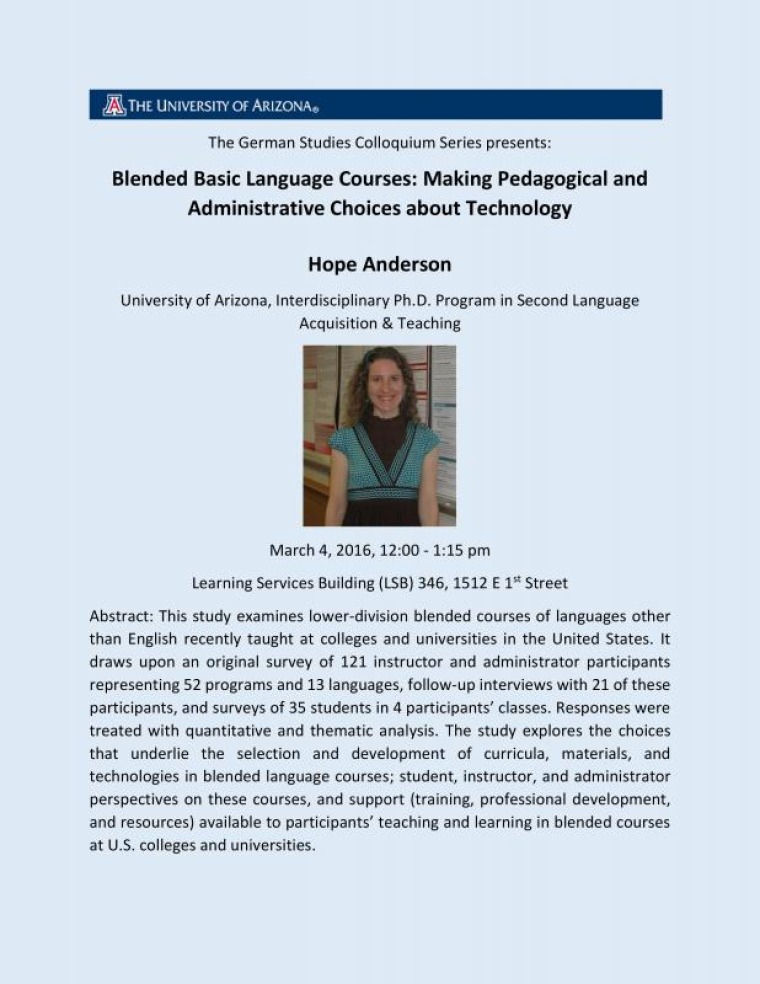 THE UNIVERSITY OF ARIZONA®

The German Studies Colloquium Series presents:

Blended Basic Language Courses: Making Pedagogical and Administrative Choices about Technology

Hope Anderson

University of Arizona, Interdisciplinary Ph.D. Program in Second Language Acquisition & Teaching

March 4, 2016, 12:00 - 1:15 pm

Learning Services Building (LSB) 346, 1512 E 1$^{st}$ Street

Abstract: This study examines lower-division blended courses of languages other than English recently taught at colleges and universities in the United States. It draws upon an original survey of 121 instructor and administrator participants representing 52 programs and 13 languages, follow-up interviews with 21 of these participants, and surveys of 35 students in 4 participants' classes. Responses were treated with quantitative and thematic analysis. The study explores the choices that underlie the selection and development of curricula, materials, and technologies in blended language courses; student, instructor, and administrator perspectives on these courses, and support (training, professional development, and resources) available to participants' teaching and learning in blended courses at U.S. colleges and universities.